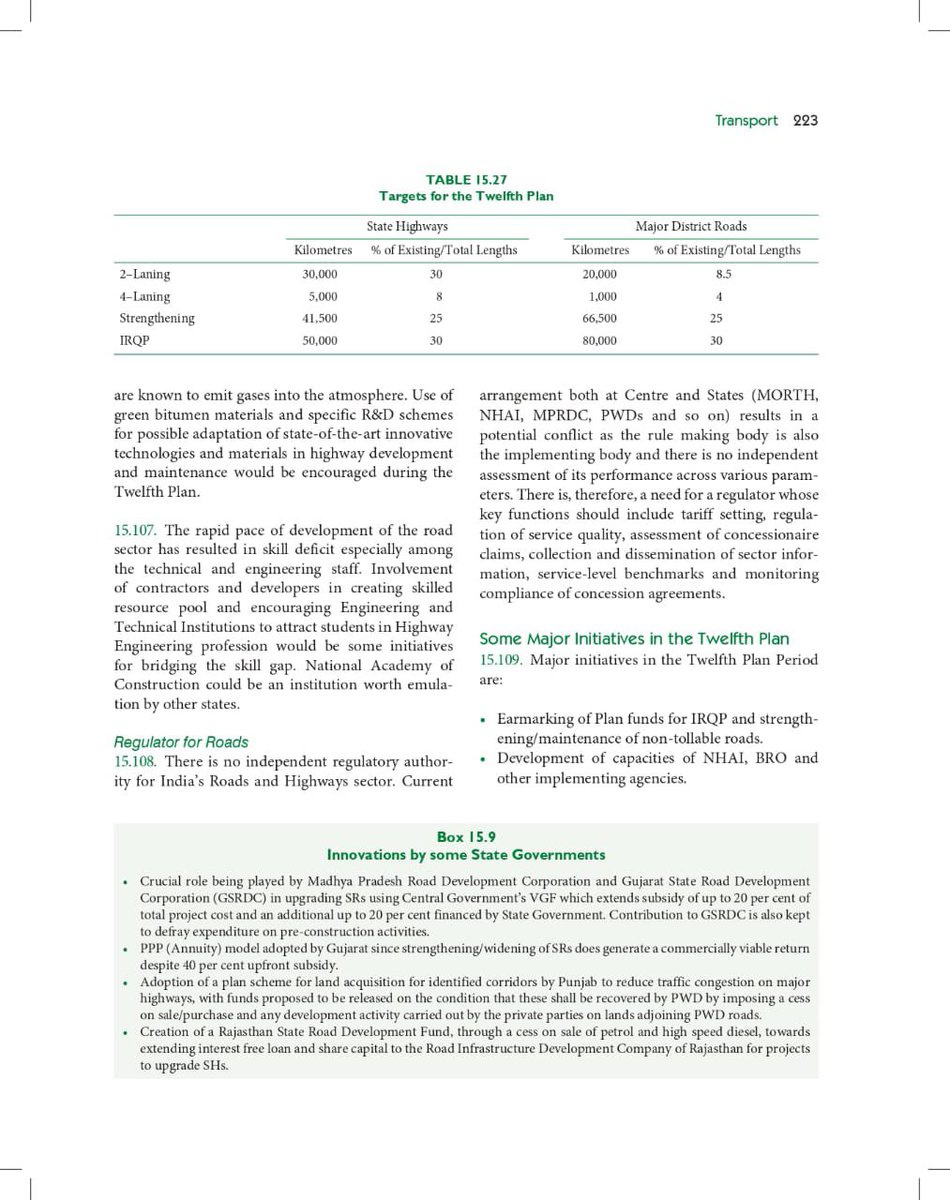 Transport 223

TABLE 15.27
Targets for the Twelfth Plan

|  | State Highways |  | Major District Roads |  |
|---|---|---|---|---|
|  | Kilometres | % of Existing/Total Lengths | Kilometres | % of Existing/Total Lengths |
| 2–Laning | 30,000 | 30 | 20,000 | 8.5 |
| 4–Laning | 5,000 | 8 | 1,000 | 4 |
| Strengthening | 41,500 | 25 | 66,500 | 25 |
| IRQP | 50,000 | 30 | 80,000 | 30 |

are known to emit gases into the atmosphere. Use of green bitumen materials and specific R&D schemes for possible adaptation of state-of-the-art innovative technologies and materials in highway development and maintenance would be encouraged during the Twelfth Plan.

15.107. The rapid pace of development of the road sector has resulted in skill deficit especially among the technical and engineering staff. Involvement of contractors and developers in creating skilled resource pool and encouraging Engineering and Technical Institutions to attract students in Highway Engineering profession would be some initiatives for bridging the skill gap. National Academy of Construction could be an institution worth emulation by other states.

Regulator for Roads
15.108. There is no independent regulatory authority for India's Roads and Highways sector. Current arrangement both at Centre and States (MORTH, NHAI, MPRDC, PWDs and so on) results in a potential conflict as the rule making body is also the implementing body and there is no independent assessment of its performance across various parameters. There is, therefore, a need for a regulator whose key functions should include tariff setting, regulation of service quality, assessment of concessionaire claims, collection and dissemination of sector information, service-level benchmarks and monitoring compliance of concession agreements.

Some Major Initiatives in the Twelfth Plan
15.109. Major initiatives in the Twelfth Plan Period are:

• Earmarking of Plan funds for IRQP and strengthening/maintenance of non-tollable roads.
• Development of capacities of NHAI, BRO and other implementing agencies.

Box 15.9
Innovations by some State Governments

• Crucial role being played by Madhya Pradesh Road Development Corporation and Gujarat State Road Development Corporation (GSRDC) in upgrading SRs using Central Government's VGF which extends subsidy of up to 20 per cent of total project cost and an additional up to 20 per cent financed by State Government. Contribution to GSRDC is also kept to defray expenditure on pre-construction activities.
• PPP (Annuity) model adopted by Gujarat since strengthening/widening of SRs does generate a commercially viable return despite 40 per cent upfront subsidy.
• Adoption of a plan scheme for land acquisition for identified corridors by Punjab to reduce traffic congestion on major highways, with funds proposed to be released on the condition that these shall be recovered by PWD by imposing a cess on sale/purchase and any development activity carried out by the private parties on lands adjoining PWD roads.
• Creation of a Rajasthan State Road Development Fund, through a cess on sale of petrol and high speed diesel, towards extending interest free loan and share capital to the Road Infrastructure Development Company of Rajasthan for projects to upgrade SHs.